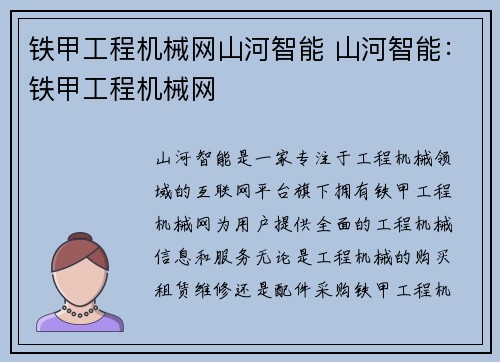 铁甲工程机械网山河智能 山河智能：铁甲工程机械网

山河智能是一家专注于工程机械领域的互联网平台旗下拥有铁甲工程机械网为用户提供全面的工程机械信息和服务无论是工程机械的购买租赁维修还是配件采购铁甲工程机